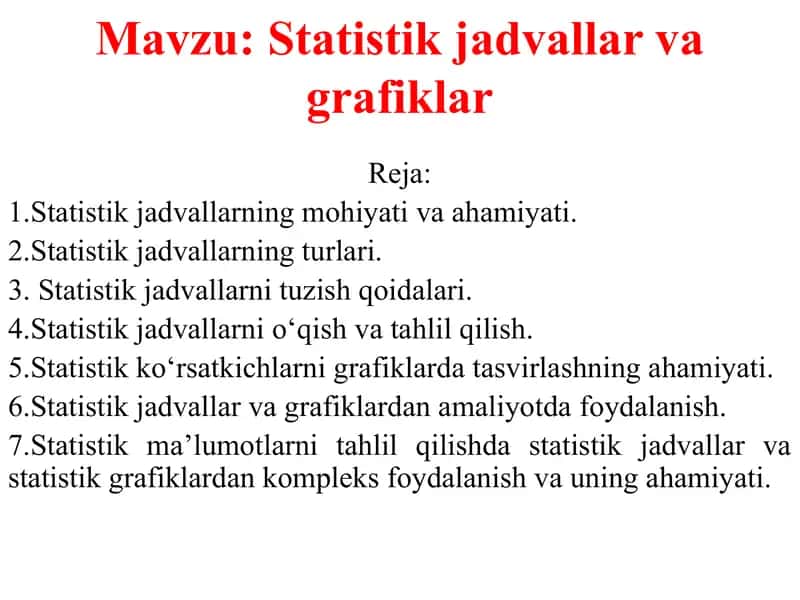 Mavzu: Statistik jadvallar va grafiklar

Reja:

1.Statistik jadvallarning mohiyati va ahamiyati.

2.Statistik jadvallarning turlari.

3. Statistik jadvallarni tuzish qoidalari.

4.Statistik jadvallarni o‘qish va tahlil qilish.

5.Statistik ko‘rsatkichlarni grafiklarda tasvirlashning ahamiyati.

6.Statistik jadvallar va grafiklardan amaliyotda foydalanish.

7.Statistik ma’lumotlarni tahlil qilishda statistik jadvallar va statistik grafiklardan kompleks foydalanish va uning ahamiyati.